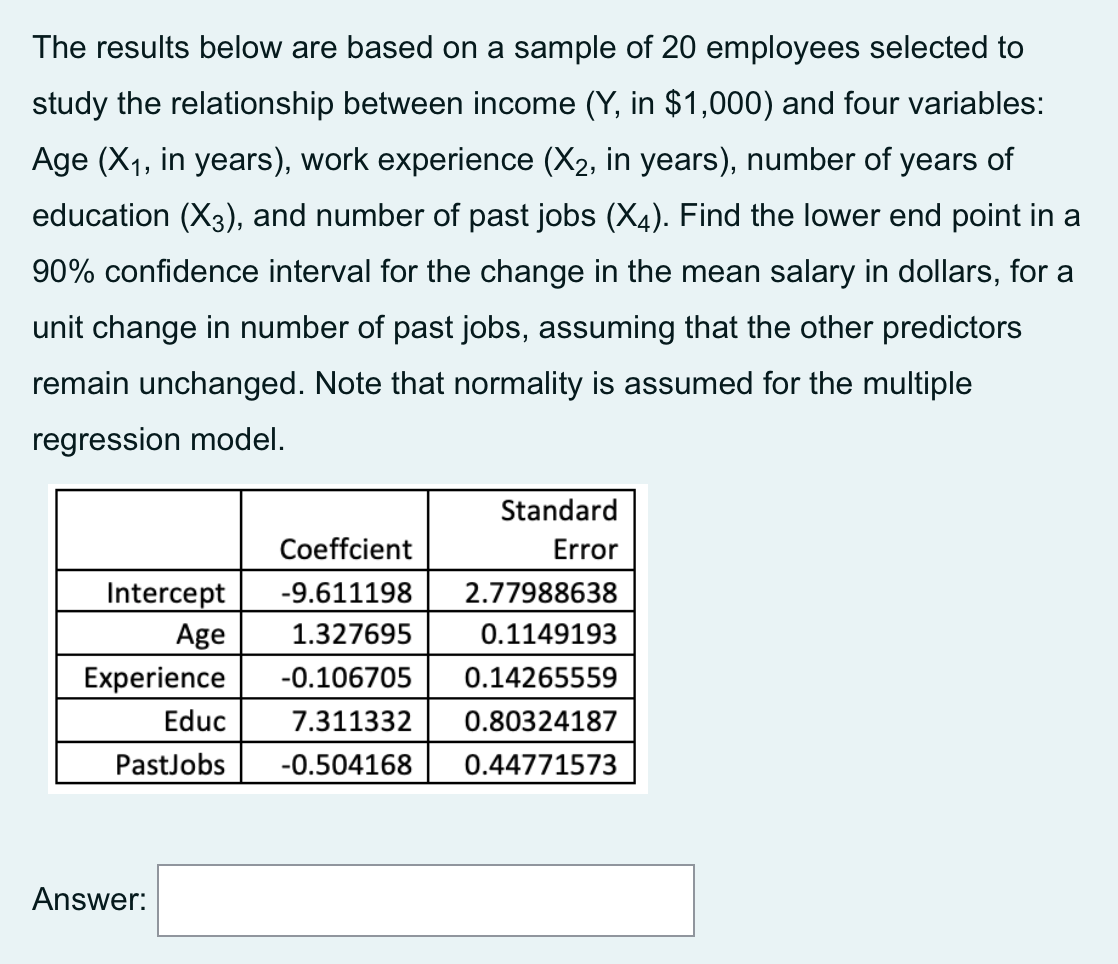 The results below are based on a sample of 20 employees selected to study the relationship between income (Y, in \$1,000) and four variables: Age ($X_1$, in years), work experience ($X_2$, in years), number of years of education ($X_3$), and number of past jobs ($X_4$). Find the lower end point in a 90% confidence interval for the change in the mean salary in dollars, for a unit change in number of past jobs, assuming that the other predictors remain unchanged. Note that normality is assumed for the multiple regression model.

| | Coeffcient | Standard Error |
|---|---|---|
| Intercept | -9.611198 | 2.77988638 |
| Age | 1.327695 | 0.1149193 |
| Experience | -0.106705 | 0.14265559 |
| Educ | 7.311332 | 0.80324187 |
| PastJobs | -0.504168 | 0.44771573 |

Answer: